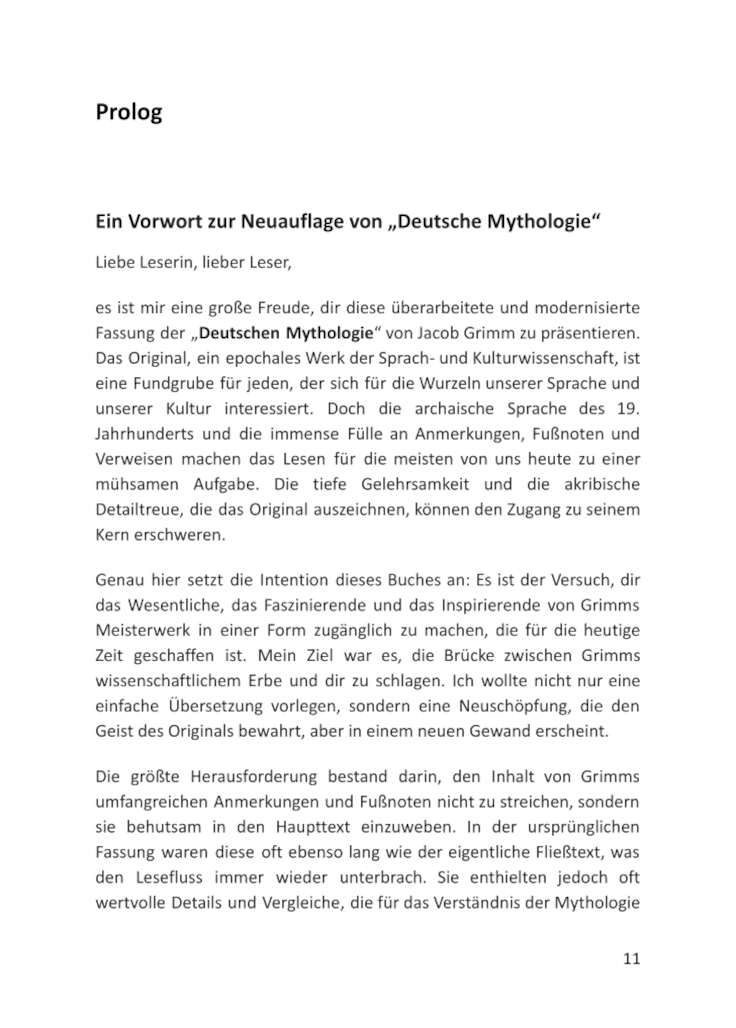 Prolog

Ein Vorwort zur Neuauflage von „Deutsche Mythologie“

Liebe Leserin, lieber Leser,

es ist mir eine große Freude, dir diese überarbeitete und modernisierte Fassung der „Deutschen Mythologie“ von Jacob Grimm zu präsentieren. Das Original, ein epochales Werk der Sprach- und Kulturwissenschaft, ist eine Fundgrube für jeden, der sich für die Wurzeln unserer Sprache und unserer Kultur interessiert. Doch die archaische Sprache des 19. Jahrhunderts und die immense Fülle an Anmerkungen, Fußnoten und Verweisen machen das Lesen für die meisten von uns heute zu einer mühsamen Aufgabe. Die tiefe Gelehrsamkeit und die akribische Detailtreue, die das Original auszeichnen, können den Zugang zu seinem Kern erschweren.

Genau hier setzt die Intention dieses Buches an: Es ist der Versuch, dir das Wesentliche, das Faszinierende und das Inspirierende von Grimms Meisterwerk in einer Form zugänglich zu machen, die für die heutige Zeit geschaffen ist. Mein Ziel war es, die Brücke zwischen Grimms wissenschaftlichem Erbe und dir zu schlagen. Ich wollte nicht nur eine einfache Übersetzung vorlegen, sondern eine Neuschöpfung, die den Geist des Originals bewahrt, aber in einem neuen Gewand erscheint.

Die größte Herausforderung bestand darin, den Inhalt von Grimms umfangreichen Anmerkungen und Fußnoten nicht zu streichen, sondern sie behutsam in den Haupttext einzuweben. In der ursprünglichen Fassung waren diese oft ebenso lang wie der eigentliche Fließtext, was den Lesefluss immer wieder unterbrach. Sie enthielten jedoch oft wertvolle Details und Vergleiche, die für das Verständnis der Mythologie

11